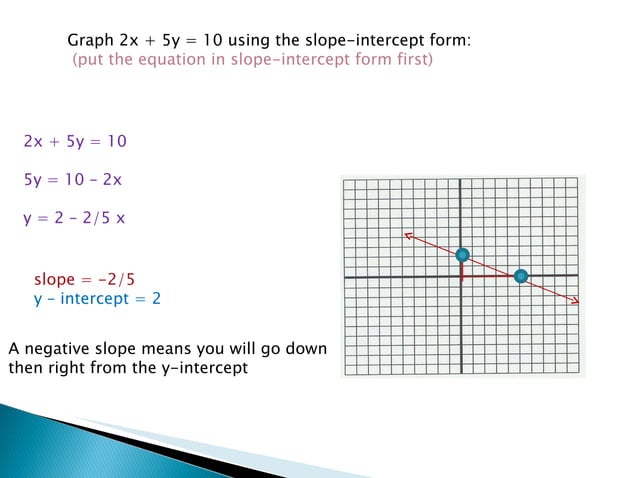 Graph $2x + 5y = 10$ using the slope-intercept form:
(put the equation in slope-intercept form first)

$2x + 5y = 10$

$5y = 10 - 2x$

$y = 2 - 2/5\ x$

slope = $-2/5$
y - intercept = 2

A negative slope means you will go down then right from the y-intercept